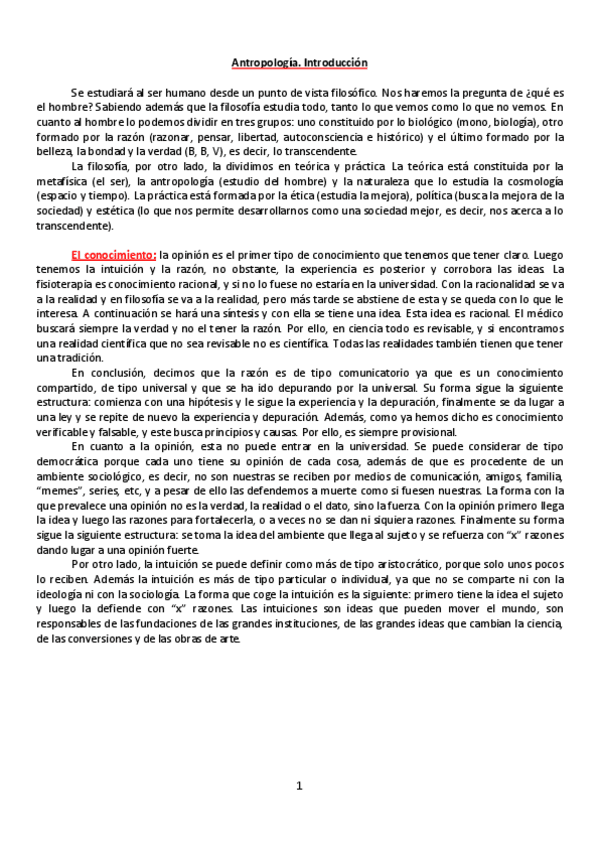 Antropología. Introducción

Se estudiará al ser humano desde un punto de vista filosófico. Nos haremos la pregunta de ¿qué es el hombre? Sabiendo además que la filosofía estudia todo, tanto lo que vemos como lo que no vemos. En cuanto al hombre lo podemos dividir en tres grupos: uno constituido por lo biológico (mono, biología), otro formado por la razón (razonar, pensar, libertad, autoconsciencia e histórico) y el último formado por la belleza, la bondad y la verdad (B, B, V), es decir, lo transcendente.

La filosofía, por otro lado, la dividimos en teórica y práctica. La teórica está constituida por la metafísica (el ser), la antropología (estudio del hombre) y la naturaleza que lo estudia la cosmología (espacio y tiempo). La práctica está formada por la ética (estudia la mejora), política (busca la mejora de la sociedad) y estética (lo que nos permite desarrollarnos como una sociedad mejor, es decir, nos acerca a lo transcendente).

El conocimiento: la opinión es el primer tipo de conocimiento que tenemos que tener claro. Luego tenemos la intuición y la razón, no obstante, la experiencia es posterior y corrobora las ideas. La fisioterapia es conocimiento racional, y si no lo fuese no estaría en la universidad. Con la racionalidad se va a la realidad y en filosofía se va a la realidad, pero más tarde se abstiene de esta y se queda con lo que le interesa. A continuación se hará una síntesis y con ella se tiene una idea. Esta idea es racional. El médico buscará siempre la verdad y no el tener la razón. Por ello, en ciencia todo es revisable, y si encontramos una realidad científica que no sea revisable no es científica. Todas las realidades también tienen que tener una tradición.

En conclusión, decimos que la razón es de tipo comunicatorio ya que es un conocimiento compartido, de tipo universal y que se ha ido depurando por la universal. Su forma sigue la siguiente estructura: comienza con una hipótesis y le sigue la experiencia y la depuración, finalmente se da lugar a una ley y se repite de nuevo la experiencia y depuración. Además, como ya hemos dicho es conocimiento verificable y falsable, y este busca principios y causas. Por ello, es siempre provisional.

En cuanto a la opinión, esta no puede entrar en la universidad. Se puede considerar de tipo democrática porque cada uno tiene su opinión de cada cosa, además de que es procedente de un ambiente sociológico, es decir, no son nuestras se reciben por medios de comunicación, amigos, familia, "memes", series, etc, y a pesar de ello las defendemos a muerte como si fuesen nuestras. La forma con la que prevalece una opinión no es la verdad, la realidad o el dato, sino la fuerza. Con la opinión primero llega la idea y luego las razones para fortalecerla, o a veces no se dan ni siquiera razones. Finalmente su forma sigue la siguiente estructura: se toma la idea del ambiente que llega al sujeto y se refuerza con "x" razones dando lugar a una opinión fuerte.

Por otro lado, la intuición se puede definir como más de tipo aristocrático, porque solo unos pocos lo reciben. Además la intuición es más de tipo particular o individual, ya que no se comparte ni con la ideología ni con la sociología. La forma que coge la intuición es la siguiente: primero tiene la idea el sujeto y luego la defiende con "x" razones. Las intuiciones son ideas que pueden mover el mundo, son responsables de las fundaciones de las grandes instituciones, de las grandes ideas que cambian la ciencia, de las conversiones y de las obras de arte.

1